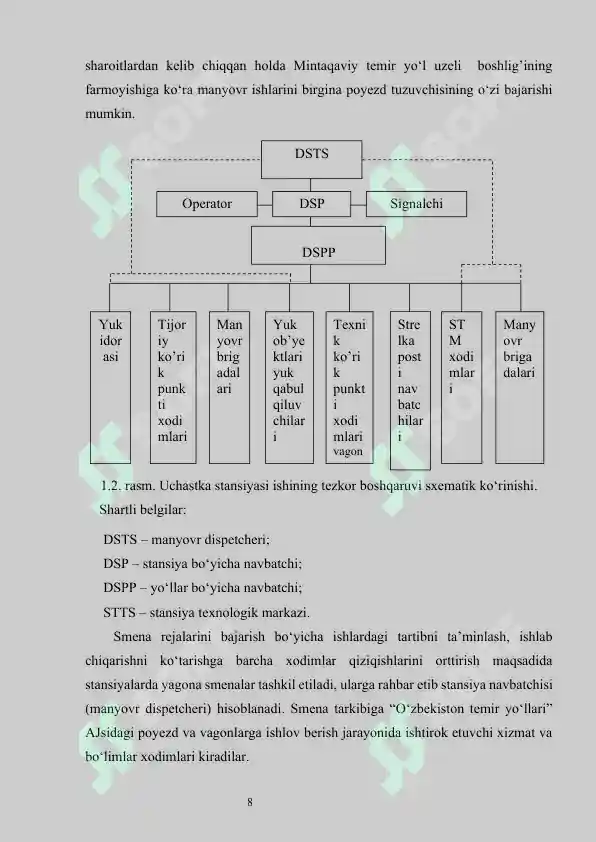 sharoitlardan kelib chiqqan holda Mintaqaviy temir yo‘l uzeli boshlig’ining farmoyishiga ko‘ra manyovr ishlarini birgina poyezd tuzuvchisining o‘zi bajarishi mumkin.

DSTS

Operator

DSP

Signalchi

DSPP

Yuk idor asi

Tijor iy ko’ri k punk ti xodi mlari

Man yovr brig adal ari

Yuk ob’ye ktlari yuk qabul qiluv chilar i

Texni k ko’ri k punkt i xodi mlari vagon

Stre lka post i nav batc hilar i

ST M xodi mlar i

Many ovr briga dalari

1.2. rasm. Uchastka stansiyasi ishining tezkor boshqaruvi sxematik ko‘rinishi.

Shartli belgilar:

DSTS – manyovr dispetcheri;

DSP – stansiya bo‘yicha navbatchi;

DSPP – yo‘llar bo‘yicha navbatchi;

STTS – stansiya texnologik markazi.

Smena rejalarini bajarish bo‘yicha ishlardagi tartibni ta’minlash, ishlab chiqarishni ko‘tarishga barcha xodimlar qiziqishlarini orttirish maqsadida stansiyalarda yagona smenalar tashkil etiladi, ularga rahbar etib stansiya navbatchisi (manyovr dispetcheri) hisoblanadi. Smena tarkibiga “O‘zbekiston temir yo‘llari” AJsidagi poyezd va vagonlarga ishlov berish jarayonida ishtirok etuvchi xizmat va bo‘limlar xodimlari kiradilar.

8